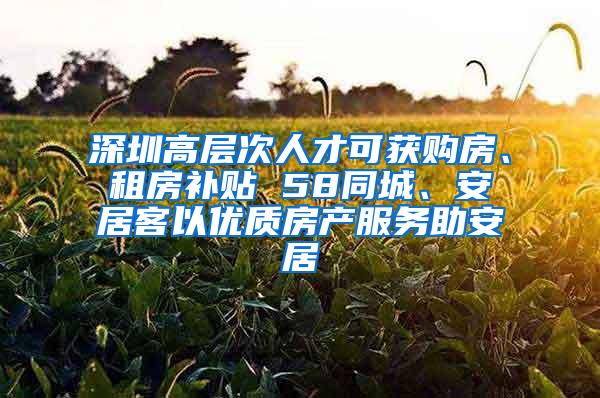 深圳高层次人才可获购房、租房补贴 58同城、安居客以优质房产服务助安居